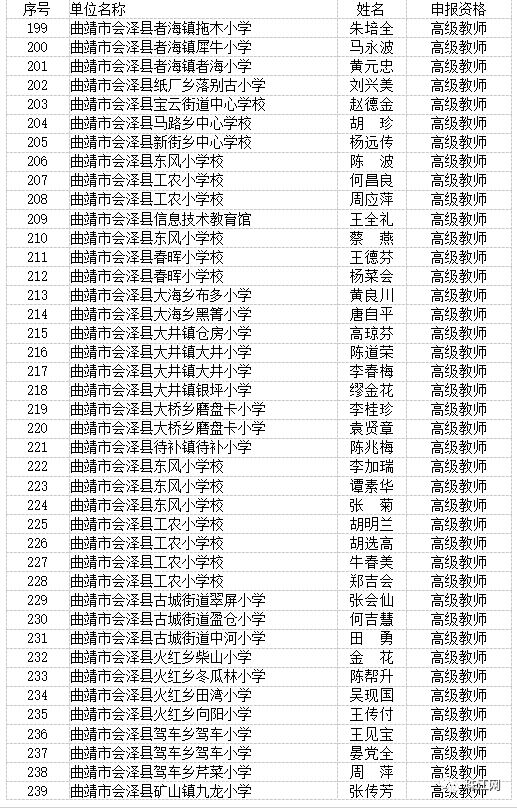 | 序号 | 单位名称 | 姓名 | 申报资格 |
|---|---|---|---|
| 199 | 曲靖市会泽县者海镇拖木小学 | 朱培全 | 高级教师 |
| 200 | 曲靖市会泽县者海镇犀牛小学 | 马永波 | 高级教师 |
| 201 | 曲靖市会泽县者海镇者海小学 | 黄元忠 | 高级教师 |
| 202 | 曲靖市会泽县纸厂乡落别古小学 | 刘兴美 | 高级教师 |
| 203 | 曲靖市会泽县宝云街道中心学校 | 赵德金 | 高级教师 |
| 204 | 曲靖市会泽县马路乡中心学校 | 胡　珍 | 高级教师 |
| 205 | 曲靖市会泽县新街乡中心学校 | 杨远传 | 高级教师 |
| 206 | 曲靖市会泽县东风小学校 | 陈　波 | 高级教师 |
| 207 | 曲靖市会泽县工农小学校 | 何昌良 | 高级教师 |
| 208 | 曲靖市会泽县工农小学校 | 周应萍 | 高级教师 |
| 209 | 曲靖市会泽县信息技术教育馆 | 王全礼 | 高级教师 |
| 210 | 曲靖市会泽县东风小学校 | 蔡　燕 | 高级教师 |
| 211 | 曲靖市会泽县春晖小学校 | 王德芬 | 高级教师 |
| 212 | 曲靖市会泽县春晖小学校 | 杨菜会 | 高级教师 |
| 213 | 曲靖市会泽县大海乡布多小学 | 黄良川 | 高级教师 |
| 214 | 曲靖市会泽县大海乡黑箐小学 | 唐自平 | 高级教师 |
| 215 | 曲靖市会泽县大井镇仓房小学 | 高琼芬 | 高级教师 |
| 216 | 曲靖市会泽县大井镇大井小学 | 陈道荣 | 高级教师 |
| 217 | 曲靖市会泽县大井镇大井小学 | 李春梅 | 高级教师 |
| 218 | 曲靖市会泽县大井镇银坪小学 | 缪金花 | 高级教师 |
| 219 | 曲靖市会泽县大桥乡磨盘卡小学 | 李桂珍 | 高级教师 |
| 220 | 曲靖市会泽县大桥乡磨盘卡小学 | 袁贤章 | 高级教师 |
| 221 | 曲靖市会泽县待补镇待补小学 | 陈兆梅 | 高级教师 |
| 222 | 曲靖市会泽县东风小学校 | 李加瑞 | 高级教师 |
| 223 | 曲靖市会泽县东风小学校 | 谭素华 | 高级教师 |
| 224 | 曲靖市会泽县东风小学校 | 张　菊 | 高级教师 |
| 225 | 曲靖市会泽县工农小学校 | 胡明兰 | 高级教师 |
| 226 | 曲靖市会泽县工农小学校 | 胡选高 | 高级教师 |
| 227 | 曲靖市会泽县工农小学校 | 牛春美 | 高级教师 |
| 228 | 曲靖市会泽县工农小学校 | 郑吉会 | 高级教师 |
| 229 | 曲靖市会泽县古城街道翠屏小学 | 张会仙 | 高级教师 |
| 230 | 曲靖市会泽县古城街道盈仓小学 | 何吉慧 | 高级教师 |
| 231 | 曲靖市会泽县古城街道中河小学 | 田　勇 | 高级教师 |
| 232 | 曲靖市会泽县火红乡柴山小学 | 金　花 | 高级教师 |
| 233 | 曲靖市会泽县火红乡冬瓜林小学 | 陈帮升 | 高级教师 |
| 234 | 曲靖市会泽县火红乡田湾小学 | 吴现国 | 高级教师 |
| 235 | 曲靖市会泽县火红乡向阳小学 | 王传付 | 高级教师 |
| 236 | 曲靖市会泽县驾车乡驾车小学 | 王见宝 | 高级教师 |
| 237 | 曲靖市会泽县驾车乡驾车小学 | 晏党全 | 高级教师 |
| 238 | 曲靖市会泽县驾车乡芹菜小学 | 周　萍 | 高级教师 |
| 239 | 曲靖市会泽县矿山镇九龙小学 | 张传芳 | 高级教师 |